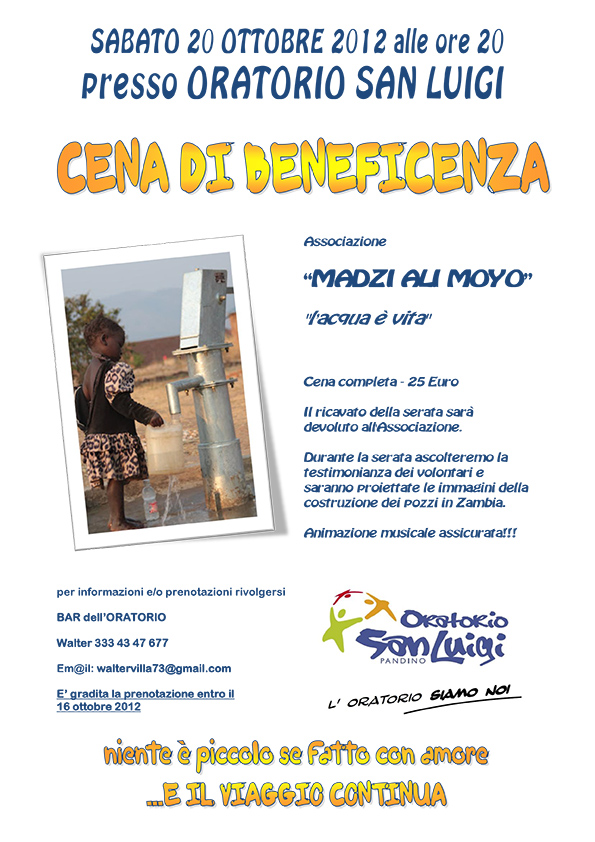 SABATO 20 OTTOBRE 2012 alle ore 20
presso ORATORIO SAN LUIGI

CENA DI BENEFICENZA

Associazione

"MADZI ALI MOYO"

"l'acqua è vita"

Cena completa - 25 Euro

Il ricavato della serata sarà devoluto all'Associazione.

Durante la serata ascolteremo la testimonianza dei volontari e saranno proiettate le immagini della costruzione dei pozzi in Zambia.

Animazione musicale assicurata!!!

per informazioni e/o prenotazioni rivolgersi

BAR dell'ORATORIO

Walter 333 43 47 677

Em@il: waltervilla73@gmail.com

E' gradita la prenotazione entro il 16 ottobre 2012

Oratorio
San Luigi
PANDINO

L' ORATORIO SIAMO NOI

niente è piccolo se fatto con amore
...E IL VIAGGIO CONTINUA